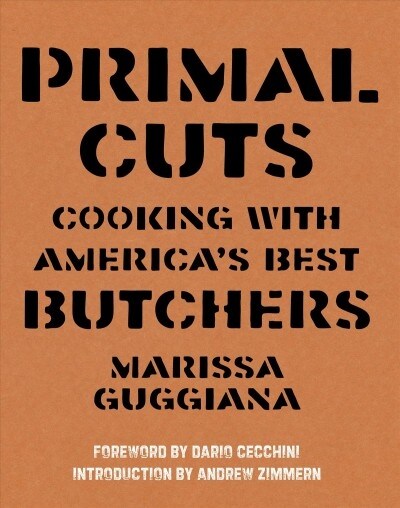 PRIMAL CUTS

COOKING WITH AMERICA'S BEST BUTCHERS

MARISSA GUGGIANA

FOREWORD BY DARIO CECCHINI
INTRODUCTION BY ANDREW ZIMMERN